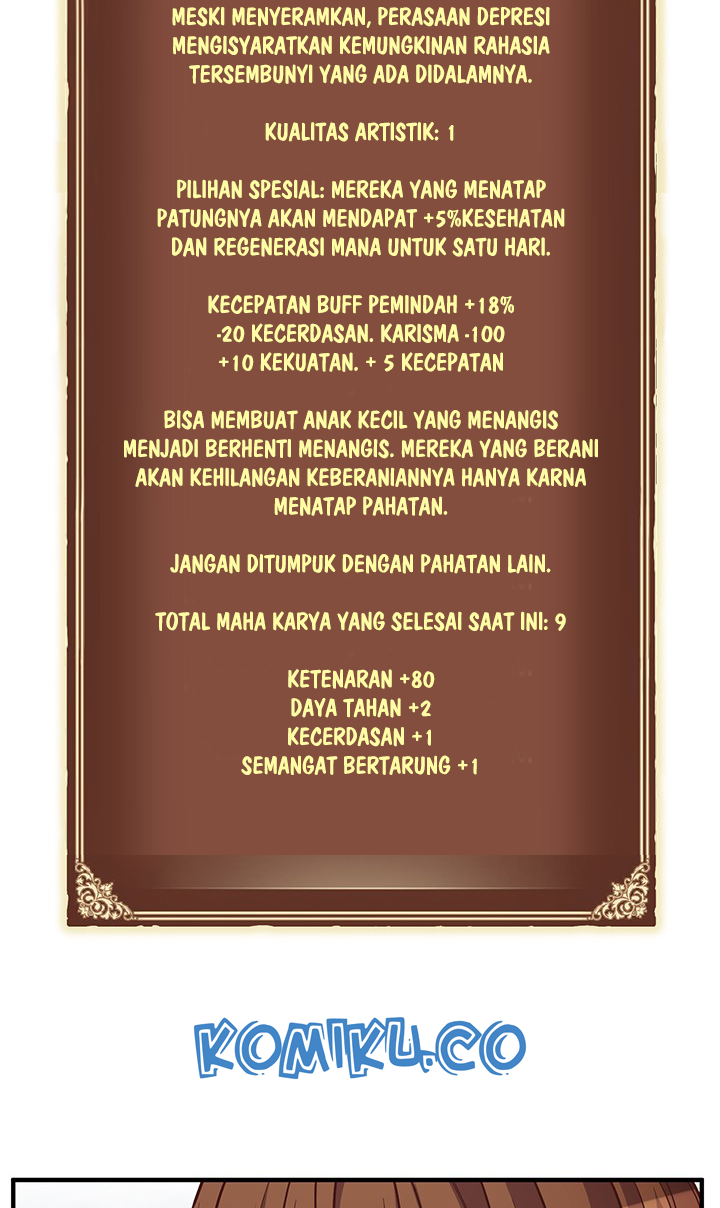 MESKI MENYERAMKAN, PERASAAN DEPRESI MENGISYARATKAN KEMUNGKINAN RAHASIA TERSEMBUNYI YANG ADA DIDALAMNYA.

KUALITAS ARTISTIK: 1

PILIHAN SPESIAL: MEREKA YANG MENATAP PATUNGNYA AKAN MENDAPAT +5%KESEHATAN DAN REGENERASI MANA UNTUK SATU HARI.

KECEPATAN BUFF PEMINDAH +18%
-20 KECERDASAN. KARISMA -100
+10 KEKUATAN. + 5 KECEPATAN

BISA MEMBUAT ANAK KECIL YANG MENANGIS MENJADI BERHENTI MENANGIS. MEREKA YANG BERANI AKAN KEHILANGAN KEBERANIANNYA HANYA KARNA MENATAP PAHATAN.

JANGAN DITUMPUK DENGAN PAHATAN LAIN.

TOTAL MAHA KARYA YANG SELESAI SAAT INI: 9

KETENARAN +80
DAYA TAHAN +2
KECERDASAN +1
SEMANGAT BERTARUNG +1

KOMIKU.CO